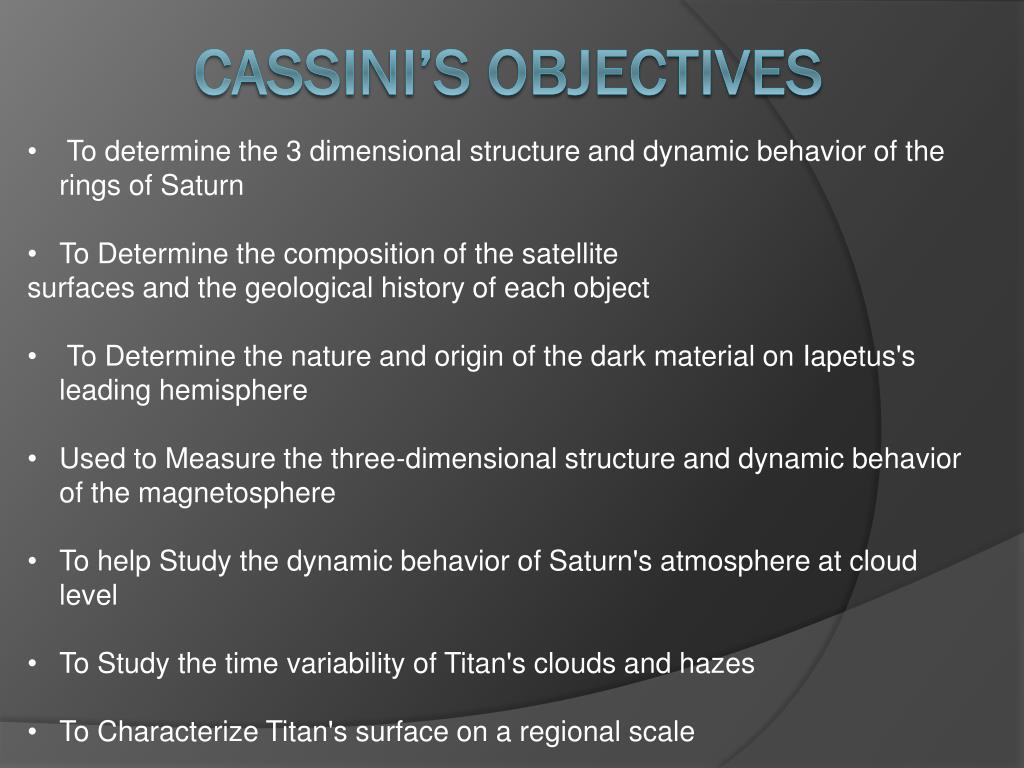 CASSINI'S OBJECTIVES

• To determine the 3 dimensional structure and dynamic behavior of the rings of Saturn

• To Determine the composition of the satellite
surfaces and the geological history of each object

• To Determine the nature and origin of the dark material on Iapetus's leading hemisphere

• Used to Measure the three-dimensional structure and dynamic behavior of the magnetosphere

• To help Study the dynamic behavior of Saturn's atmosphere at cloud level

• To Study the time variability of Titan's clouds and hazes

• To Characterize Titan's surface on a regional scale